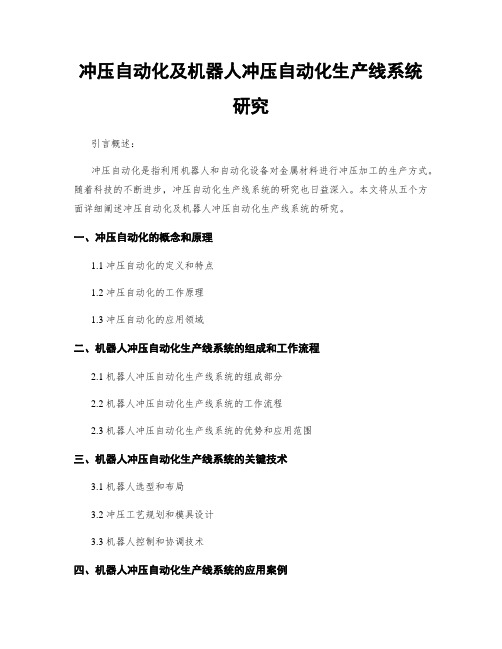 冲压自动化及机器人冲压自动化生产线系统研究

引言概述：

冲压自动化是指利用机器人和自动化设备对金属材料进行冲压加工的生产方式。随着科技的不断进步，冲压自动化生产线系统的研究也日益深入。本文将从五个方面详细阐述冲压自动化及机器人冲压自动化生产线系统的研究。

一、冲压自动化的概念和原理

1.1 冲压自动化的定义和特点

1.2 冲压自动化的工作原理

1.3 冲压自动化的应用领域

二、机器人冲压自动化生产线系统的组成和工作流程

2.1 机器人冲压自动化生产线系统的组成部分

2.2 机器人冲压自动化生产线系统的工作流程

2.3 机器人冲压自动化生产线系统的优势和应用范围

三、机器人冲压自动化生产线系统的关键技术

3.1 机器人选型和布局

3.2 冲压工艺规划和模具设计

3.3 机器人控制和协调技术

四、机器人冲压自动化生产线系统的应用案例